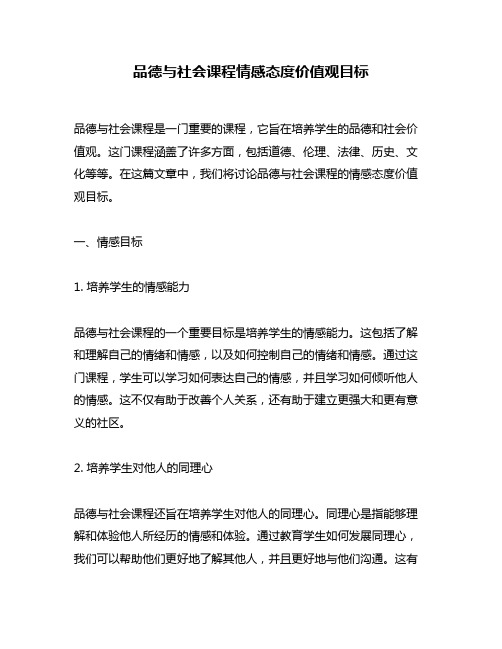 品德与社会课程情感态度价值观目标

品德与社会课程是一门重要的课程，它旨在培养学生的品德和社会价值观。这门课程涵盖了许多方面，包括道德、伦理、法律、历史、文化等等。在这篇文章中，我们将讨论品德与社会课程的情感态度价值观目标。

一、情感目标

1. 培养学生的情感能力

品德与社会课程的一个重要目标是培养学生的情感能力。这包括了解和理解自己的情绪和情感，以及如何控制自己的情绪和情感。通过这门课程，学生可以学习如何表达自己的情感，并且学习如何倾听他人的情感。这不仅有助于改善个人关系，还有助于建立更强大和更有意义的社区。

2. 培养学生对他人的同理心

品德与社会课程还旨在培养学生对他人的同理心。同理心是指能够理解和体验他人所经历的情感和体验。通过教育学生如何发展同理心，我们可以帮助他们更好地了解其他人，并且更好地与他们沟通。这有